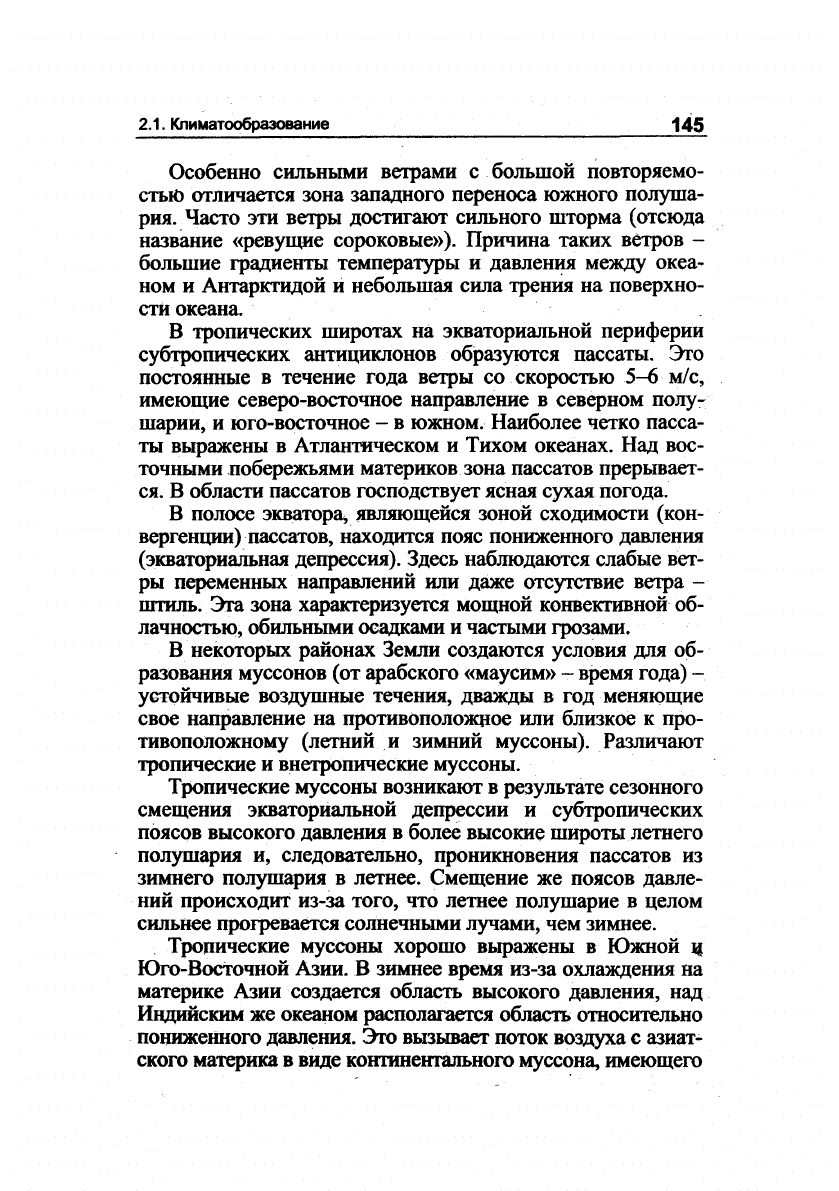 2.1. Климатообразование 145

Особенно сильными ветрами с большой повторяемостью отличается зона западного переноса южного полушария. Часто эти ветры достигают сильного шторма (отсюда название «ревущие сороковые»). Причина таких ветров – большие градиенты температуры и давления между океаном и Антарктидой и небольшая сила трения на поверхности океана.

В тропических широтах на экваториальной периферии субтропических антициклонов образуются пассаты. Это постоянные в течение года ветры со скоростью 5–6 м/с, имеющие северо-восточное направление в северном полушарии, и юго-восточное – в южном. Наиболее четко пассаты выражены в Атлантическом и Тихом океанах. Над восточными побережьями материков зона пассатов прерывается. В области пассатов господствует ясная сухая погода.

В полосе экватора, являющейся зоной сходимости (конвергенции) пассатов, находится пояс пониженного давления (экваториальная депрессия). Здесь наблюдаются слабые ветры переменных направлений или даже отсутствие ветра – штиль. Эта зона характеризуется мощной конвективной облачностью, обильными осадками и частыми грозами.

В некоторых районах Земли создаются условия для образования муссонов (от арабского «маусим» – время года) – устойчивые воздушные течения, дважды в год меняющие свое направление на противоположное или близкое к противоположному (летний и зимний муссоны). Различают тропические и внетропические муссоны.

Тропические муссоны возникают в результате сезонного смещения экваториальной депрессии и субтропических поясов высокого давления в более высокие широты летнего полушария и, следовательно, проникновения пассатов из зимнего полушария в летнее. Смещение же поясов давлений происходит из-за того, что летнее полушарие в целом сильнее прогревается солнечными лучами, чем зимнее.

Тропические муссоны хорошо выражены в Южной и Юго-Восточной Азии. В зимнее время из-за охлаждения на материке Азии создается область высокого давления, над Индийским же океаном располагается область относительно пониженного давления. Это вызывает поток воздуха с азиатского материка в виде континентального муссона, имеющего